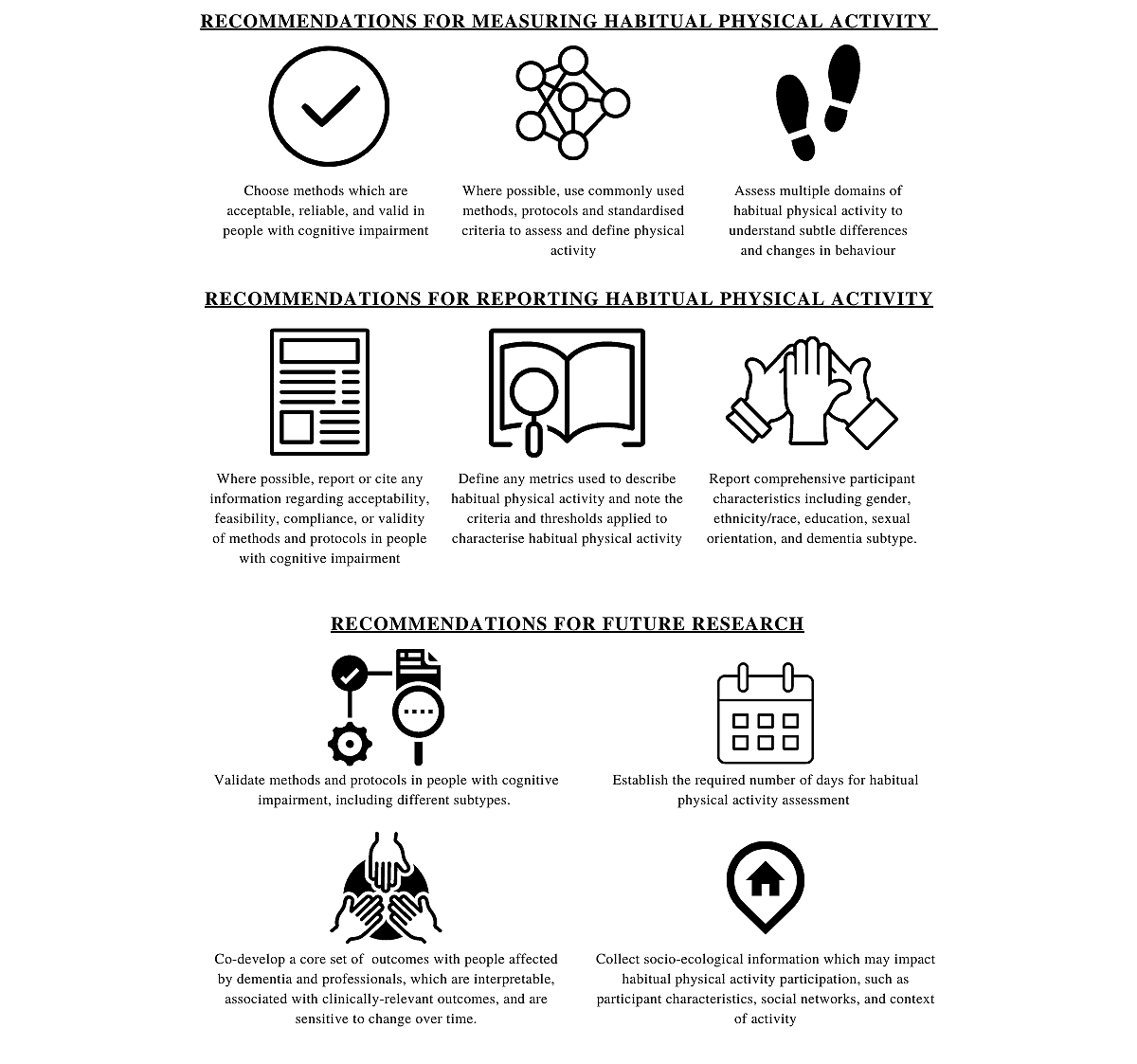 RECOMMENDATIONS FOR MEASURING HABITUAL PHYSICAL ACTIVITY

Choose methods which are acceptable, reliable, and valid in people with cognitive impairment

Where possible, use commonly used methods, protocols and standardised criteria to assess and define physical activity

Assess multiple domains of habitual physical activity to understand subtle differences and changes in behaviour

RECOMMENDATIONS FOR REPORTING HABITUAL PHYSICAL ACTIVITY

Where possible, report or cite any information regarding acceptability, feasibility, compliance, or validity of methods and protocols in people with cognitive impairment

Define any metrics used to describe habitual physical activity and note the criteria and thresholds applied to characterise habitual physical activity

Report comprehensive participant characteristics including gender, ethnicity/race, education, sexual orientation, and dementia subtype.

RECOMMENDATIONS FOR FUTURE RESEARCH

Validate methods and protocols in people with cognitive impairment, including different subtypes.

Establish the required number of days for habitual physical activity assessment

Co-develop a core set of outcomes with people affected by dementia and professionals, which are interpretable, associated with clinically-relevant outcomes, and are sensitive to change over time.

Collect socio-ecological information which may impact habitual physical activity participation, such as participant characteristics, social networks, and context of activity